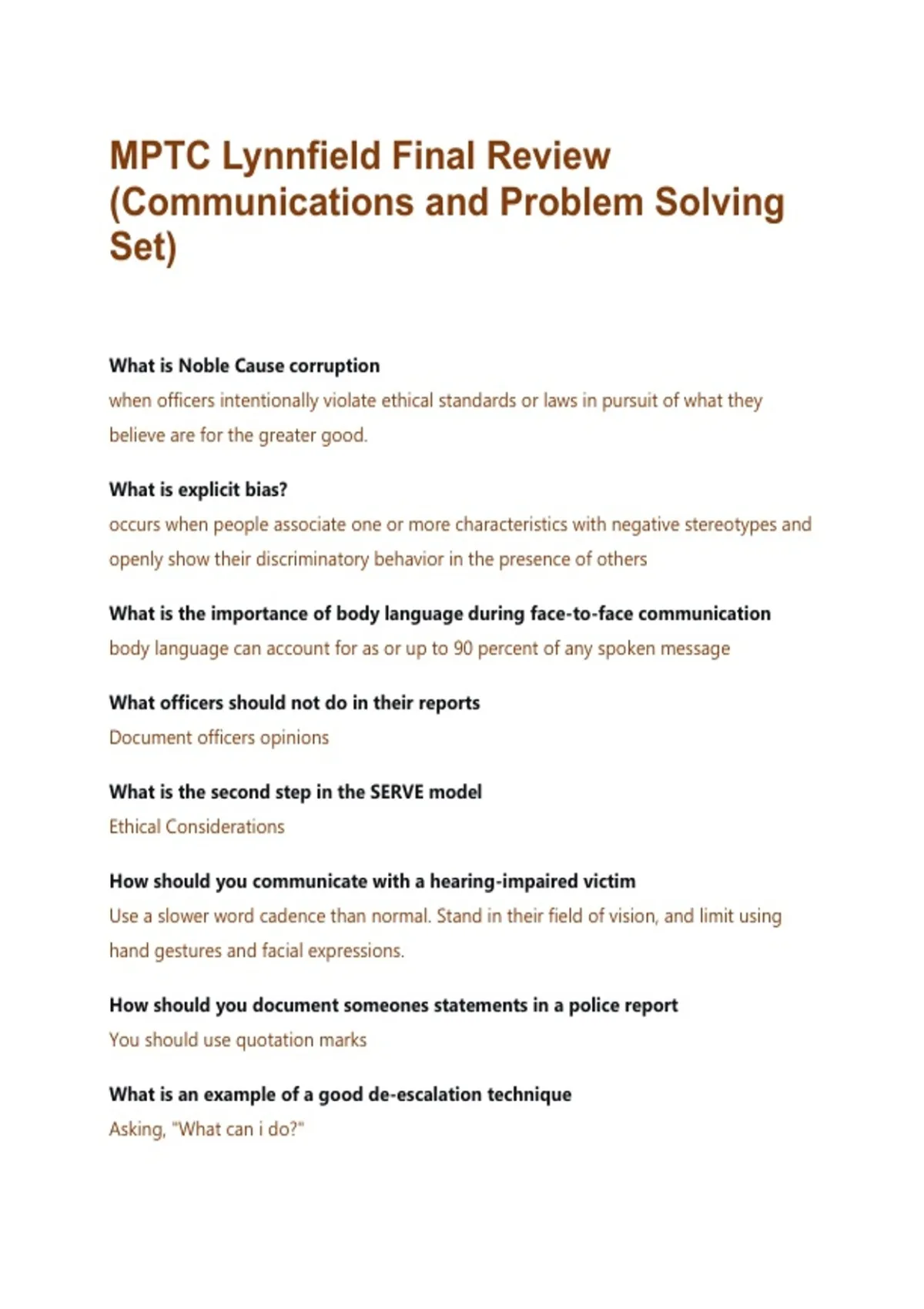 MPTC Lynnfield Final Review (Communications and Problem Solving Set)

What is Noble Cause corruption
when officers intentionally violate ethical standards or laws in pursuit of what they believe are for the greater good.

What is explicit bias?
occurs when people associate one or more characteristics with negative stereotypes and openly show their discriminatory behavior in the presence of others

What is the importance of body language during face-to-face communication
body language can account for as or up to 90 percent of any spoken message

What officers should not do in their reports
Document officers opinions

What is the second step in the SERVE model
Ethical Considerations

How should you communicate with a hearing-impaired victim
Use a slower word cadence than normal. Stand in their field of vision, and limit using hand gestures and facial expressions.

How should you document someones statements in a police report
You should use quotation marks

What is an example of a good de-escalation technique
Asking, "What can i do?"